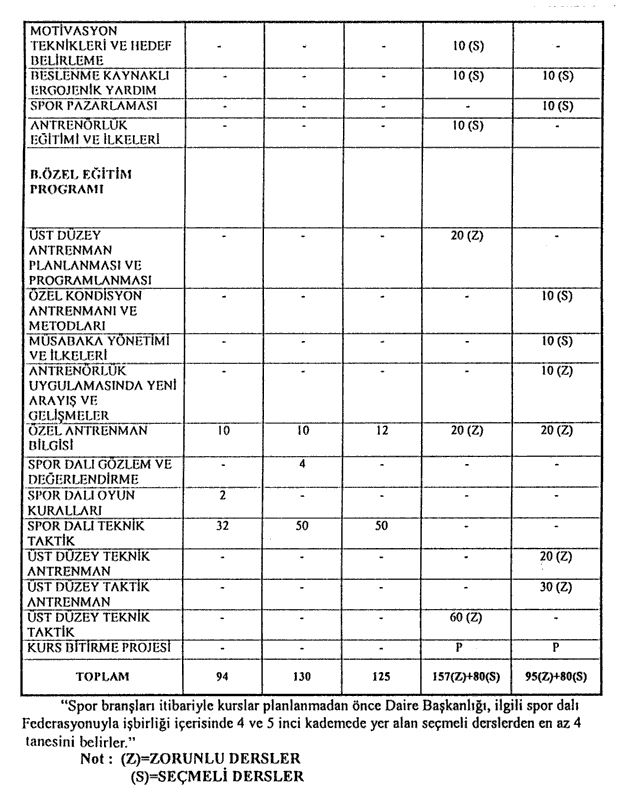 | | | | | | |
|---|---|---|---|---|---|
| MOTİVASYON TEKNİKLERİ VE HEDEF BELİRLEME | - | - | - | 10 (S) | - |
| BESLENME KAYNAKLI ERGOJENİK YARDIM | - | - | - | 10 (S) | 10 (S) |
| SPOR PAZARLAMASI | - | - | - | - | 10 (S) |
| ANTRENÖRLÜK EĞİTİMİ VE İLKELERİ | - | - | - | 10 (S) | - |
| B.ÖZEL EĞİTİM PROGRAMI | | | | | |
| ÜST DÜZEY ANTRENMAN PLANLANMASI VE PROGRAMLANMASI | - | - | - | 20 (Z) | - |
| ÖZEL KONDİSYON ANTRENMANI VE METODLARI | - | - | - | - | 10 (S) |
| MÜSABAKA YÖNETİMİ VE İLKELERİ | - | - | - | - | 10 (S) |
| ANTRENÖRLÜK UYGULAMASINDA YENİ ARAYIŞ VE GELİŞMELER | - | - | - | - | 10 (Z) |
| ÖZEL ANTRENMAN BİLGİSİ | 10 | 10 | 12 | 20 (Z) | 20 (Z) |
| SPOR DALI GÖZLEM VE DEĞERLENDİRME | - | 4 | - | - | - |
| SPOR DALI OYUN KURALLARI | 2 | - | - | - | - |
| SPOR DALI TEKNİK TAKTİK | 32 | 50 | 50 | - | - |
| ÜST DÜZEY TEKNİK ANTRENMAN | - | - | - | - | 20 (Z) |
| ÜST DÜZEY TAKTİK ANTRENMAN | - | - | - | - | 30 (Z) |
| ÜST DÜZEY TEKNİK TAKTİK | - | - | - | 60 (Z) | - |
| KURS BİTİRME PROJESİ | - | - | - | P | P |
| TOPLAM | 94 | 130 | 125 | 157(Z)+80(S) | 95(Z)+80(S) |

"Spor branşları itibariyle kurslar planlanmadan önce Daire Başkanlığı, ilgili spor dalı Federasyonuyla işbirliği içerisinde 4 ve 5 inci kademede yer alan seçmeli derslerden en az 4 tanesini belirler."

Not : (Z)=ZORUNLU DERSLER
(S)=SEÇMELİ DERSLER